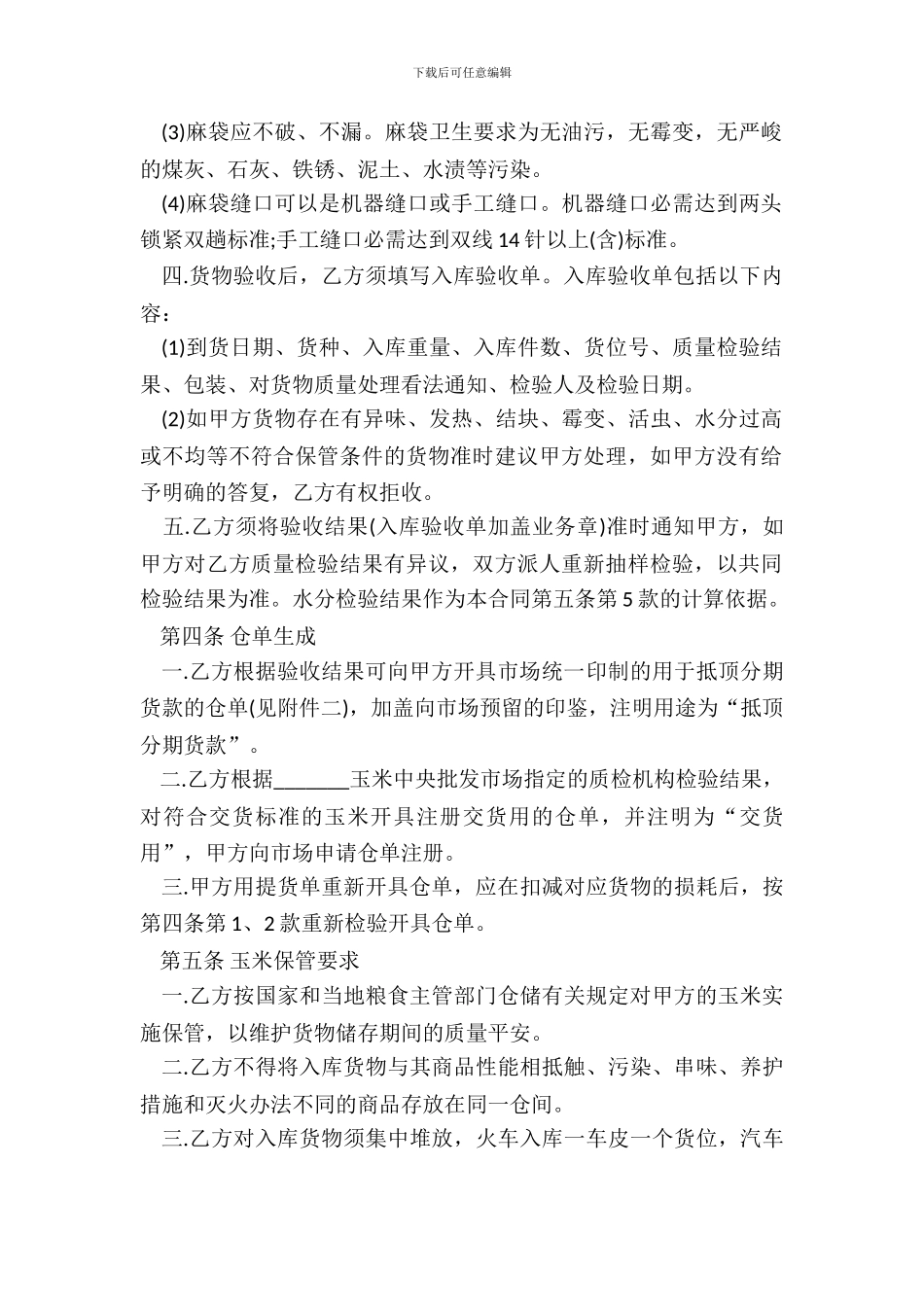 下载后可任意编辑

(3)麻袋应不破、不漏。麻袋卫生要求为无油污，无霉变，无严峻的煤灰、石灰、铁锈、泥土、水渍等污染。

(4)麻袋缝口可以是机器缝口或手工缝口。机器缝口必需达到两头锁紧双趟标准;手工缝口必需达到双线 14 针以上(含)标准。

四.货物验收后，乙方须填写入库验收单。入库验收单包括以下内容：

(1)到货日期、货种、入库重量、入库件数、货位号、质量检验结果、包装、对货物质量处理看法通知、检验人及检验日期。

(2)如甲方货物存在有异味、发热、结块、霉变、活虫、水分过高或不均等不符合保管条件的货物准时建议甲方处理，如甲方没有给予明确的答复，乙方有权拒收。

五.乙方须将验收结果(入库验收单加盖业务章)准时通知甲方，如甲方对乙方质量检验结果有异议，双方派人重新抽样检验，以共同检验结果为准。水分检验结果作为本合同第五条第 5 款的计算依据。

第四条 仓单生成

一.乙方根据验收结果可向甲方开具市场统一印制的用于抵顶分期货款的仓单(见附件二)，加盖向市场预留的印鉴，注明用途为“抵顶分期货款”。

二.乙方根据_______玉米中央批发市场指定的质检机构检验结果，对符合交货标准的玉米开具注册交货用的仓单，并注明为“交货用”，甲方向市场申请仓单注册。

三.甲方用提货单重新开具仓单，应在扣减对应货物的损耗后，按第四条第 1、2 款重新检验开具仓单。

第五条 玉米保管要求

一.乙方按国家和当地粮食主管部门仓储有关规定对甲方的玉米实施保管，以维护货物储存期间的质量平安。

二.乙方不得将入库货物与其商品性能相抵触、污染、串味、养护措施和灭火办法不同的商品存放在同一仓间。

三.乙方对入库货物须集中堆放，火车入库一车皮一个货位，汽车